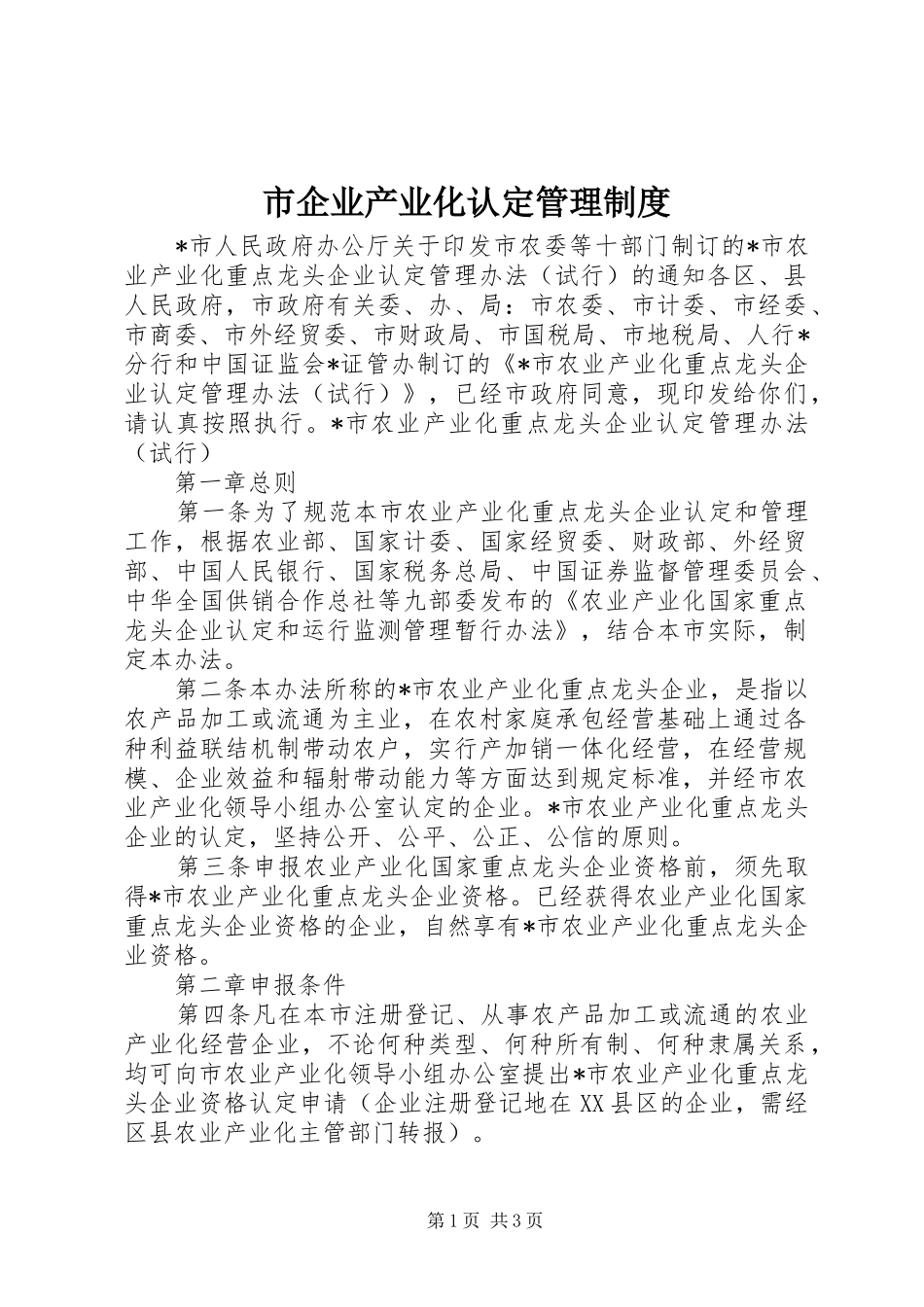 市企业产业化认定管理制度

*市人民政府办公厅关于印发市农委等十部门制订的*市农业产业化重点龙头企业认定管理办法（试行）的通知各区、县人民政府，市政府有关委、办、局：市农委、市计委、市经委、市商委、市外经贸委、市财政局、市国税局、市地税局、人行*分行和中国证监会*证管办制订的《*市农业产业化重点龙头企业认定管理办法（试行）》，已经市政府同意，现印发给你们，请认真按照执行。*市农业产业化重点龙头企业认定管理办法（试行）

第一章总则

第一条为了规范本市农业产业化重点龙头企业认定和管理工作，根据农业部、国家计委、国家经贸委、财政部、外经贸部、中国人民银行、国家税务总局、中国证券监督管理委员会、中华全国供销合作总社等九部委发布的《农业产业化国家重点龙头企业认定和运行监测管理暂行办法》，结合本市实际，制定本办法。

第二条本办法所称的*市农业产业化重点龙头企业，是指以农产品加工或流通为主业，在农村家庭承包经营基础上通过各种利益联结机制带动农户，实行产加销一体化经营，在经营规模、企业效益和辐射带动能力等方面达到规定标准，并经市农业产业化领导小组办公室认定的企业。*市农业产业化重点龙头企业的认定，坚持公开、公平、公正、公信的原则。

第三条申报农业产业化国家重点龙头企业资格前，须先取得*市农业产业化重点龙头企业资格。已经获得农业产业化国家重点龙头企业资格的企业，自然享有*市农业产业化重点龙头企业资格。

第二章申报条件

第四条凡在本市注册登记、从事农产品加工或流通的农业产业化经营企业，不论何种类型、何种所有制、何种隶属关系，均可向市农业产业化领导小组办公室提出*市农业产业化重点龙头企业资格认定申请（企业注册登记地在XX县区的企业，需经区县农业产业化主管部门转报）。

第1页 共3页